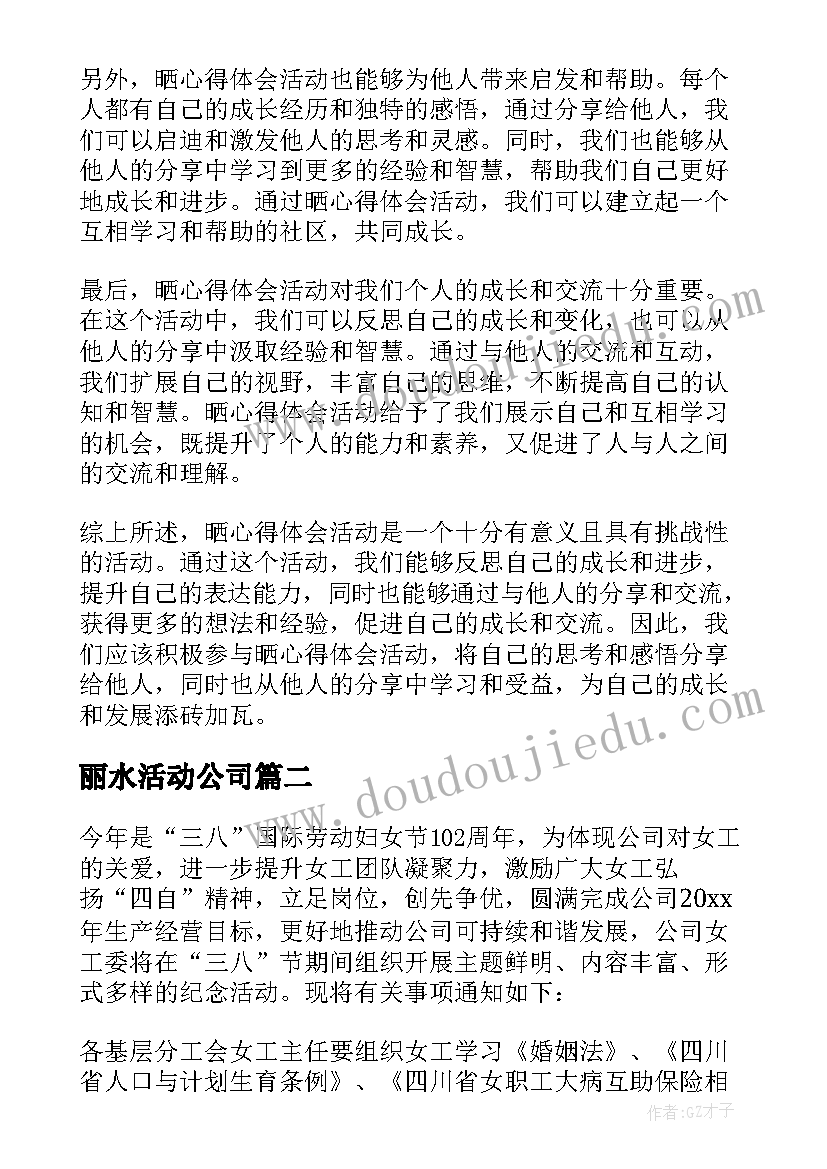 另外，晒心得体会活动也能够为他人带来启发和帮助。每个人都有自己的成长经历和独特的感悟，通过分享给他人，我们可以启迪和激发他人的思考和灵感。同时，我们也能够从他人的分享中学习到更多的经验和智慧，帮助我们自己更好地成长和进步。通过晒心得体会活动，我们可以建立起一个互相学习和帮助的社区，共同成长。

最后，晒心得体会活动对我们个人的成长和交流十分重要。在这个活动中，我们可以反思自己的成长和变化，也可以从他人的分享中汲取经验和智慧。通过与他人的交流和互动，我们扩展自己的视野，丰富自己的思维，不断提高自己的认知和智慧。晒心得体会活动给予了我们展示自己和互相学习的机会，既提升了个人的能力和素养，又促进了人与人之间的交流和理解。

综上所述，晒心得体会活动是一个十分有意义且具有挑战性的活动。通过这个活动，我们能够反思自己的成长和进步，提升自己的表达能力，同时也能够通过与他人的分享和交流，获得更多的想法和经验，促进自己的成长和交流。因此，我们应该积极参与晒心得体会活动，将自己的思考和感悟分享给他人，同时也从他人的分享中学习和受益，为自己的成长和发展添砖加瓦。

丽水活动公司篇二

今年是“三八”国际劳动妇女节102周年，为体现公司对女工的关爱，进一步提升女工团队凝聚力，激励广大女工弘扬“四自”精神，立足岗位，创先争优，圆满完成公司20xx年生产经营目标，更好地推动公司可持续和谐发展，公司女工委将在“三八”节期间组织开展主题鲜明、内容丰富、形式多样的纪念活动。现将有关事项通知如下：

各基层分工会女工主任要组织女工学习《婚姻法》、《四川省人口与计划生育条例》、《四川省女职工大病互助保险相

www.doudoujiedu.com

作者:GZ才子